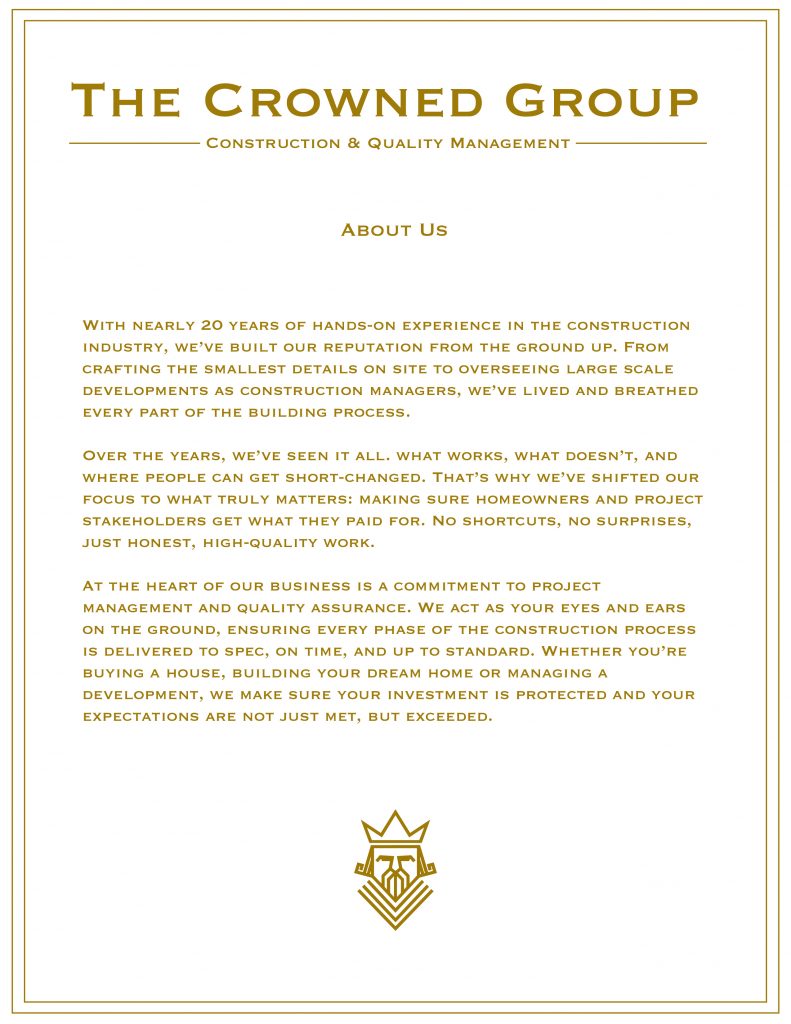 The Crowned Group

Construction & Quality Management

About Us

With nearly 20 years of hands-on experience in the construction industry, we've built our reputation from the ground up. From crafting the smallest details on site to overseeing large scale developments as construction managers, we've lived and breathed every part of the building process.

Over the years, we've seen it all. what works, what doesn't, and where people can get short-changed. That's why we've shifted our focus to what truly matters: making sure homeowners and project stakeholders get what they paid for. No shortcuts, no surprises, just honest, high-quality work.

At the heart of our business is a commitment to project management and quality assurance. We act as your eyes and ears on the ground, ensuring every phase of the construction process is delivered to spec, on time, and up to standard. Whether you're buying a house, building your dream home or managing a development, we make sure your investment is protected and your expectations are not just met, but exceeded.